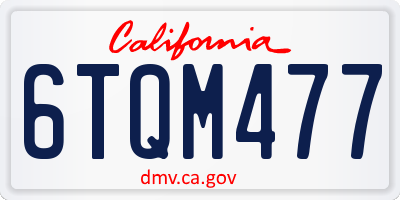 California

6TQM477

dmv.ca.gov